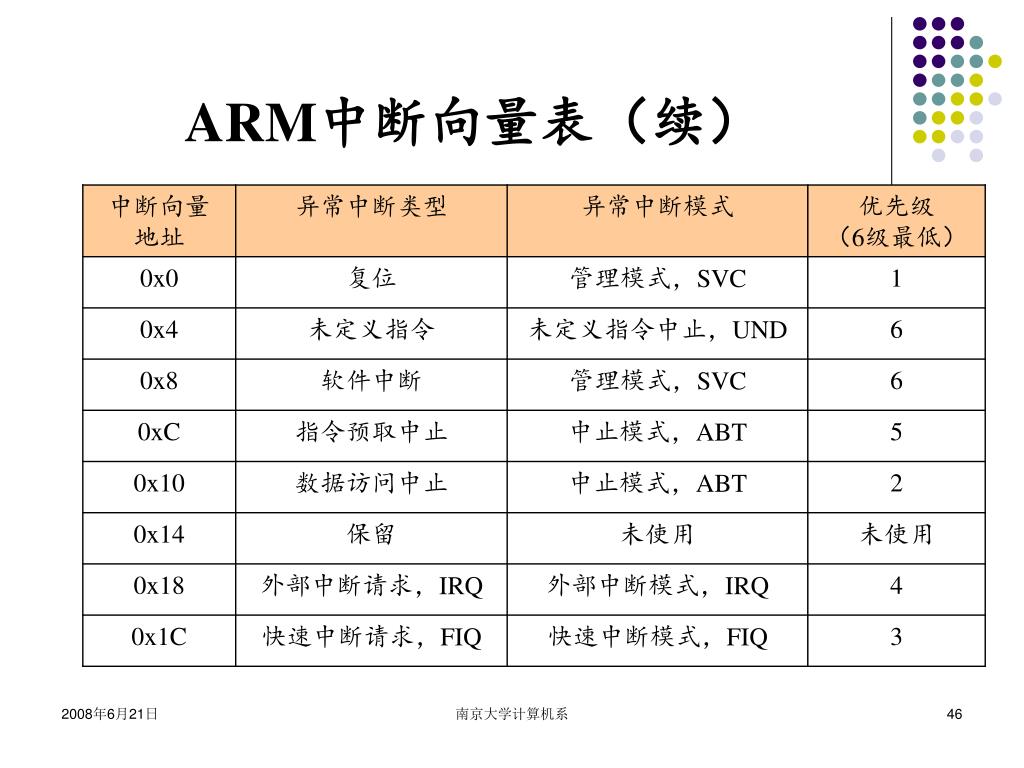 ARM中断向量表（续）

| 中断向量地址 | 异常中断类型 | 异常中断模式 | 优先级（6级最低） |
|---|---|---|---|
| 0x0 | 复位 | 管理模式，SVC | 1 |
| 0x4 | 未定义指令 | 未定义指令中止，UND | 6 |
| 0x8 | 软件中断 | 管理模式，SVC | 6 |
| 0xC | 指令预取中止 | 中止模式，ABT | 5 |
| 0x10 | 数据访问中止 | 中止模式，ABT | 2 |
| 0x14 | 保留 | 未使用 | 未使用 |
| 0x18 | 外部中断请求，IRQ | 外部中断模式，IRQ | 4 |
| 0x1C | 快速中断请求，FIQ | 快速中断模式，FIQ | 3 |

2008年6月21日

南京大学计算机系

46